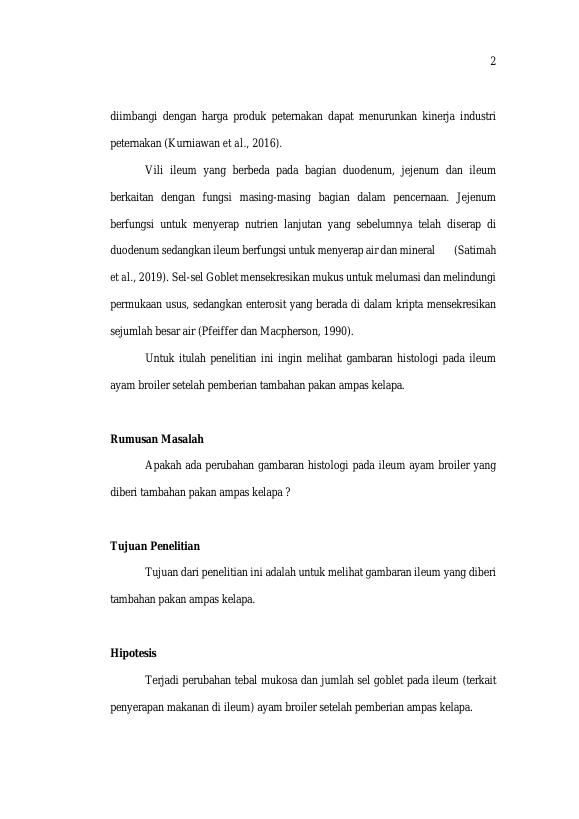 2

diimbangi dengan harga produk peternakan dapat menurunkan kinerja industri peternakan (Kurniawan et al., 2016).

Vili ileum yang berbeda pada bagian duodenum, jejenum dan ileum berkaitan dengan fungsi masing-masing bagian dalam pencernaan. Jejenum berfungsi untuk menyerap nutrien lanjutan yang sebelumnya telah diserap di duodenum sedangkan ileum berfungsi untuk menyerap air dan mineral (Satimah et al., 2019). Sel-sel Goblet mensekresikan mukus untuk melumasi dan melindungi permukaan usus, sedangkan enterosit yang berada di dalam kripta mensekresikan sejumlah besar air (Pfeiffer dan Macpherson, 1990).

Untuk itulah penelitian ini ingin melihat gambaran histologi pada ileum ayam broiler setelah pemberian tambahan pakan ampas kelapa.

Rumusan Masalah

Apakah ada perubahan gambaran histologi pada ileum ayam broiler yang diberi tambahan pakan ampas kelapa ?

Tujuan Penelitian

Tujuan dari penelitian ini adalah untuk melihat gambaran ileum yang diberi tambahan pakan ampas kelapa.

Hipotesis

Terjadi perubahan tebal mukosa dan jumlah sel goblet pada ileum (terkait penyerapan makanan di ileum) ayam broiler setelah pemberian ampas kelapa.